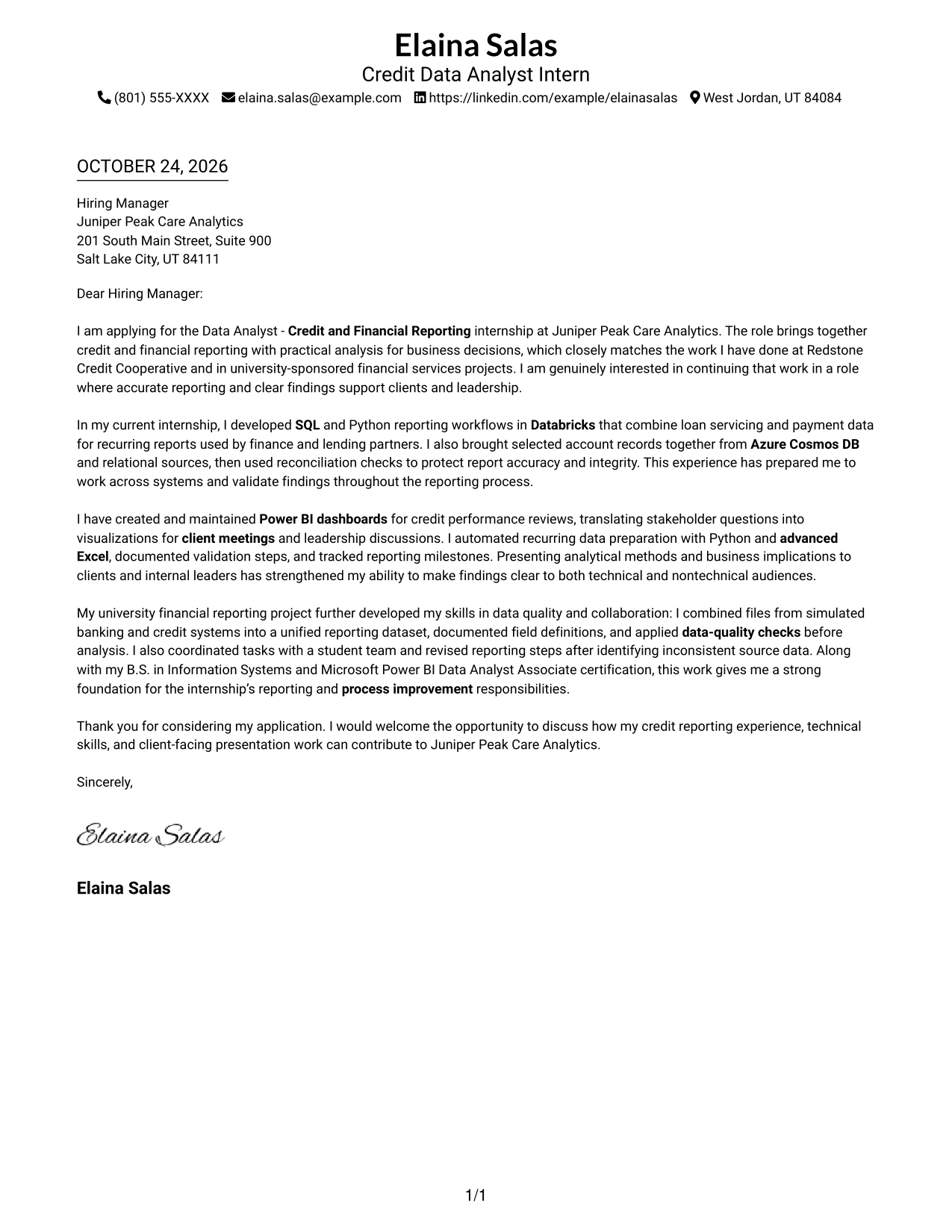 Elaina Salas
Credit Data Analyst Intern
(801) 555-XXXX elaina.salas@example.com https://linkedin.com/example/elainasalas West Jordan, UT 84084

OCTOBER 24, 2026

Hiring Manager
Juniper Peak Care Analytics
201 South Main Street, Suite 900
Salt Lake City, UT 84111

Dear Hiring Manager:

I am applying for the Data Analyst - Credit and Financial Reporting internship at Juniper Peak Care Analytics. The role brings together credit and financial reporting with practical analysis for business decisions, which closely matches the work I have done at Redstone Credit Cooperative and in university-sponsored financial services projects. I am genuinely interested in continuing that work in a role where accurate reporting and clear findings support clients and leadership.

In my current internship, I developed SQL and Python reporting workflows in Databricks that combine loan servicing and payment data for recurring reports used by finance and lending partners. I also brought selected account records together from Azure Cosmos DB and relational sources, then used reconciliation checks to protect report accuracy and integrity. This experience has prepared me to work across systems and validate findings throughout the reporting process.

I have created and maintained Power BI dashboards for credit performance reviews, translating stakeholder questions into visualizations for client meetings and leadership discussions. I automated recurring data preparation with Python and advanced Excel, documented validation steps, and tracked reporting milestones. Presenting analytical methods and business implications to clients and internal leaders has strengthened my ability to make findings clear to both technical and nontechnical audiences.

My university financial reporting project further developed my skills in data quality and collaboration: I combined files from simulated banking and credit systems into a unified reporting dataset, documented field definitions, and applied data-quality checks before analysis. I also coordinated tasks with a student team and revised reporting steps after identifying inconsistent source data. Along with my B.S. in Information Systems and Microsoft Power BI Data Analyst Associate certification, this work gives me a strong foundation for the internship's reporting and process improvement responsibilities.

Thank you for considering my application. I would welcome the opportunity to discuss how my credit reporting experience, technical skills, and client-facing presentation work can contribute to Juniper Peak Care Analytics.

Sincerely,

Elaina Salas

Elaina Salas

1/1